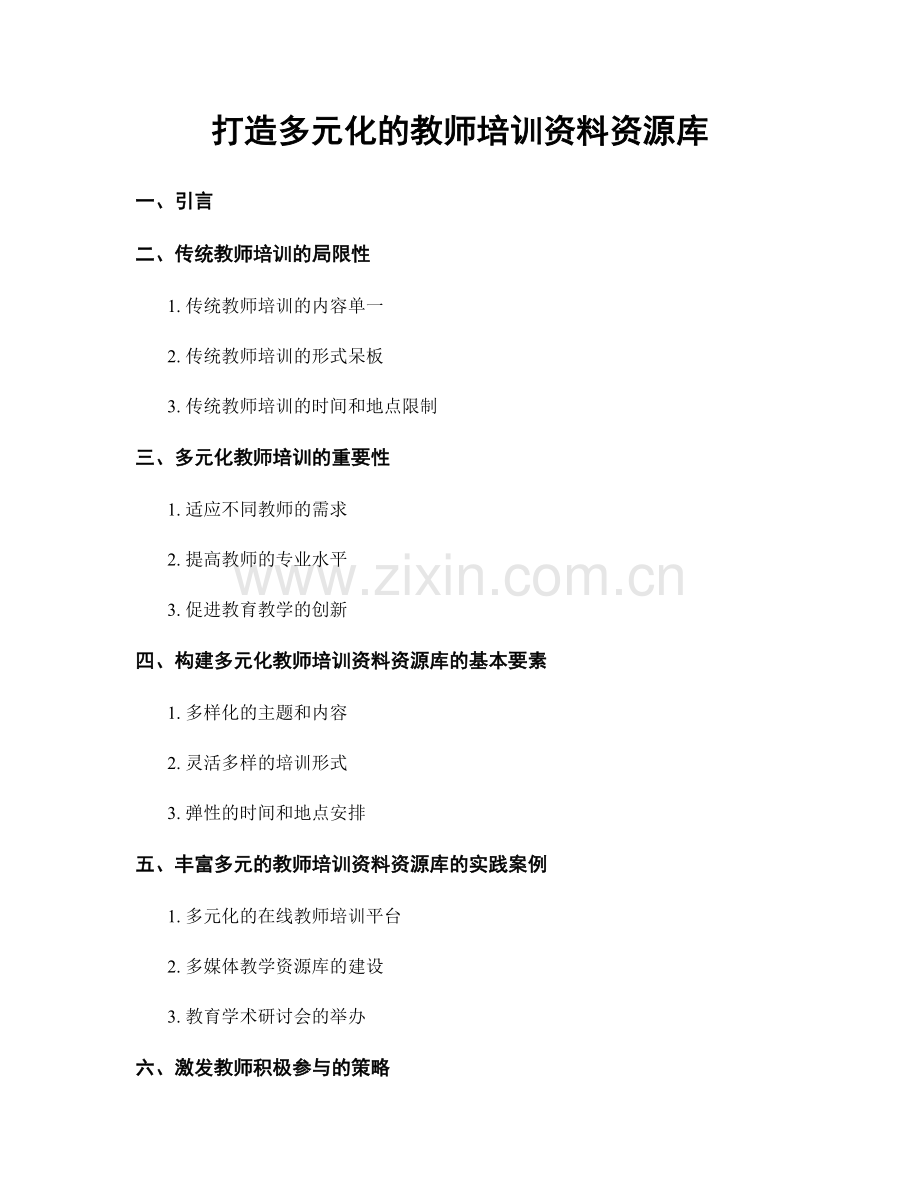 打造多元化的教师培训资料资源库

一、引言

二、传统教师培训的局限性

1. 传统教师培训的内容单一

2. 传统教师培训的形式呆板

3. 传统教师培训的时间和地点限制

三、多元化教师培训的重要性

1. 适应不同教师的需求

2. 提高教师的专业水平

3. 促进教育教学的创新

四、构建多元化教师培训资料资源库的基本要素

1. 多样化的主题和内容

2. 灵活多样的培训形式

3. 弹性的时间和地点安排

五、丰富多元的教师培训资料资源库的实践案例

1. 多元化的在线教师培训平台

2. 多媒体教学资源库的建设

3. 教育学术研讨会的举办

六、激发教师积极参与的策略

www.zixin.com.cn